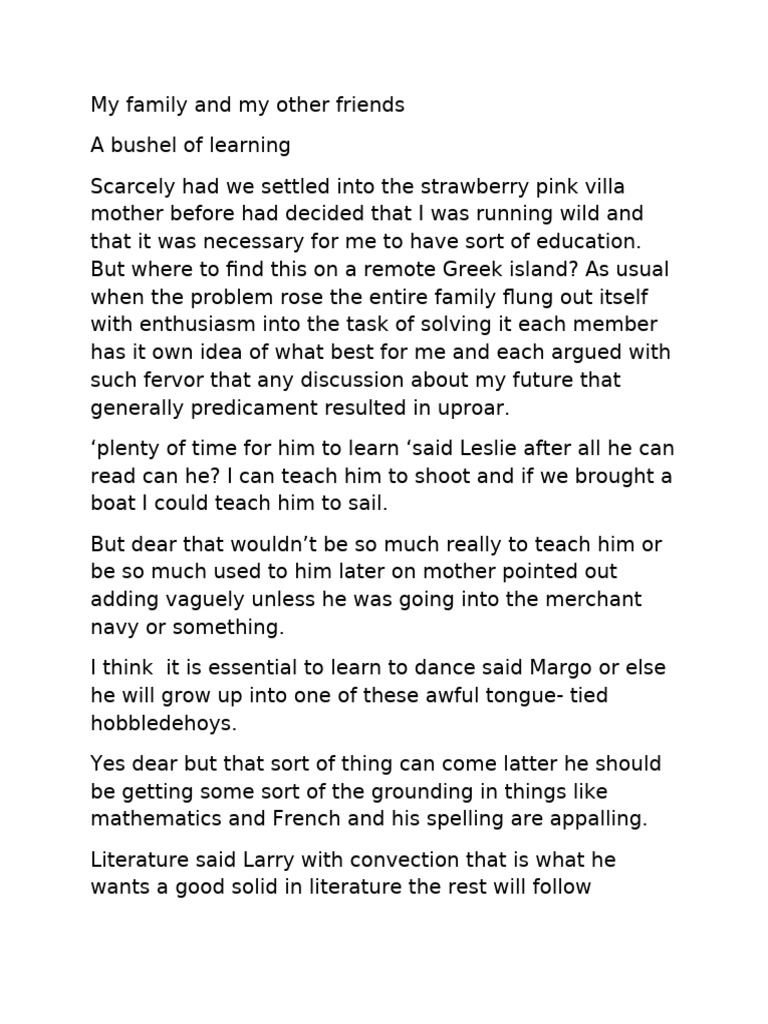 My family and my other friends

A bushel of learning

Scarcely had we settled into the strawberry pink villa mother before had decided that I was running wild and that it was necessary for me to have sort of education. But where to find this on a remote Greek island? As usual when the problem rose the entire family flung out itself with enthusiasm into the task of solving it each member has it own idea of what best for me and each argued with such fervor that any discussion about my future that generally predicament resulted in uproar.

‘plenty of time for him to learn ‘said Leslie after all he can read can he? I can teach him to shoot and if we brought a boat I could teach him to sail.

But dear that wouldn’t be so much really to teach him or be so much used to him later on mother pointed out adding vaguely unless he was going into the merchant navy or something.

I think  it is essential to learn to dance said Margo or else he will grow up into one of these awful tongue- tied hobbledehoys.

Yes dear but that sort of thing can come latter he should be getting some sort of the grounding in things like mathematics and French and his spelling are appalling.

Literature said Larry with convection that is what he wants a good solid in literature the rest will follow